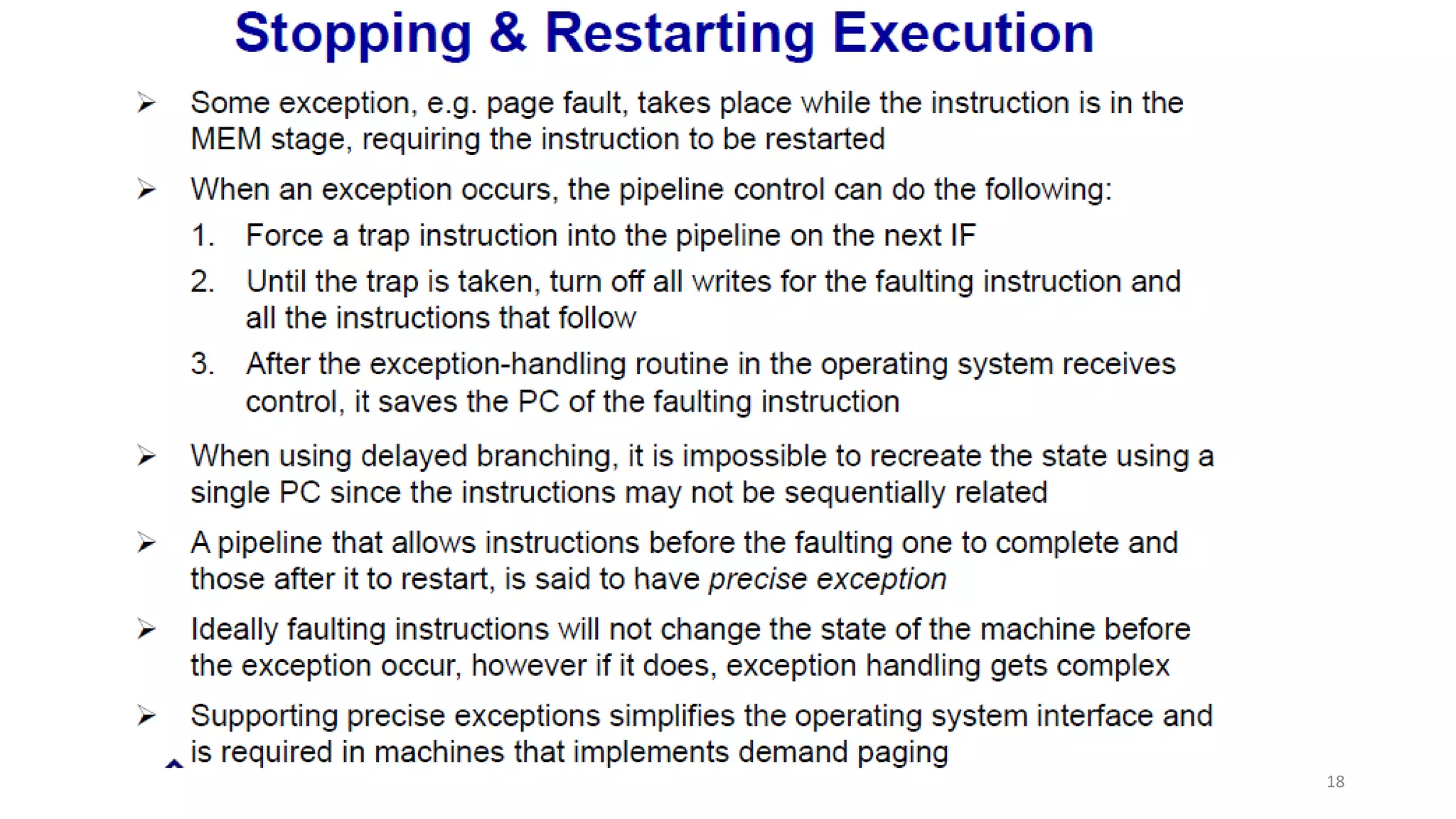 Stopping & Restarting Execution

➢ Some exception, e.g. page fault, takes place while the instruction is in the MEM stage, requiring the instruction to be restarted

➢ When an exception occurs, the pipeline control can do the following:

1. Force a trap instruction into the pipeline on the next IF

2. Until the trap is taken, turn off all writes for the faulting instruction and all the instructions that follow

3. After the exception-handling routine in the operating system receives control, it saves the PC of the faulting instruction

➢ When using delayed branching, it is impossible to recreate the state using a single PC since the instructions may not be sequentially related

➢ A pipeline that allows instructions before the faulting one to complete and those after it to restart, is said to have precise exception

➢ Ideally faulting instructions will not change the state of the machine before the exception occur, however if it does, exception handling gets complex

➢ Supporting precise exceptions simplifies the operating system interface and is required in machines that implements demand paging

18